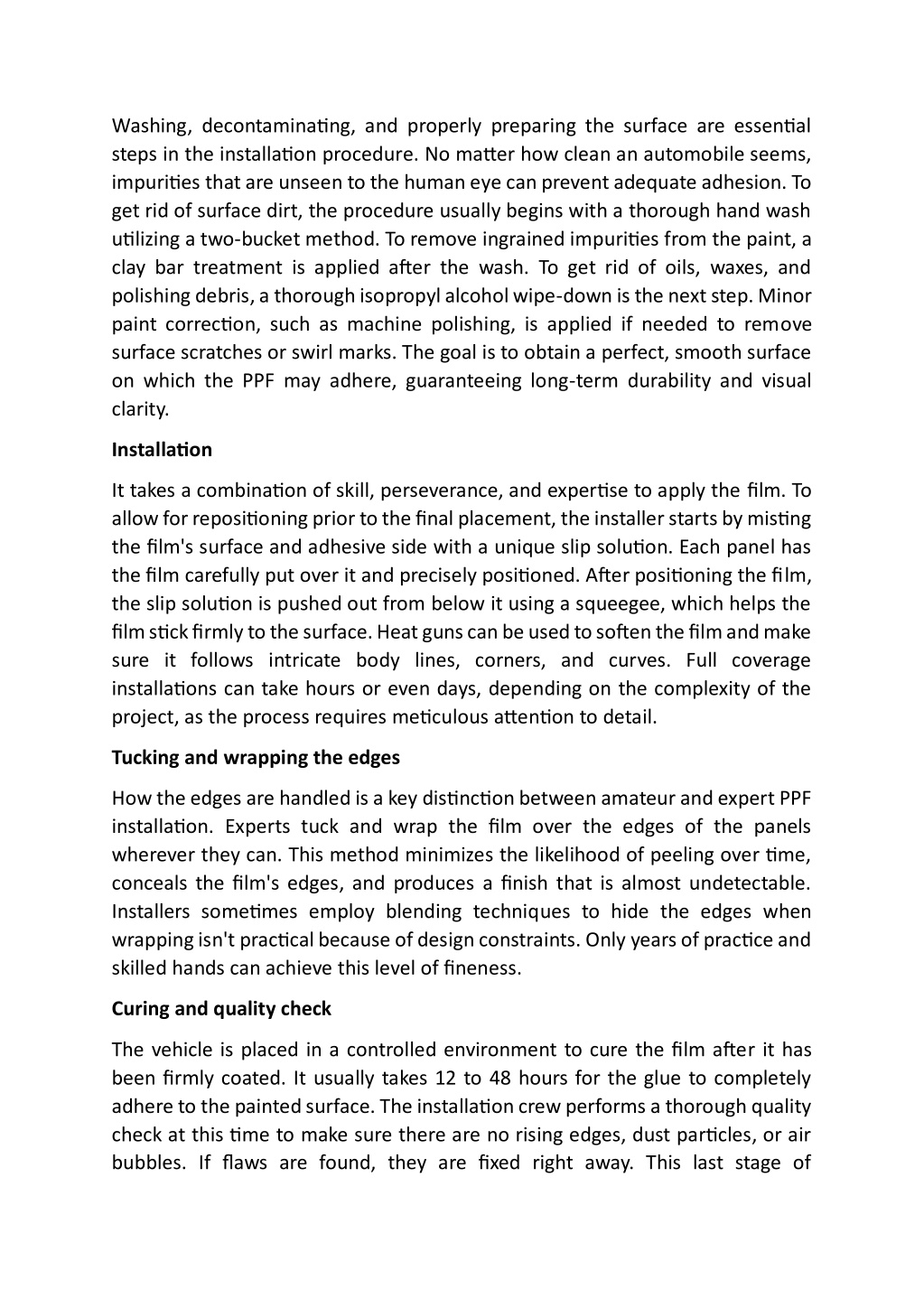 Washing, decontaminating, and properly preparing the surface are essential steps in the installation procedure. No matter how clean an automobile seems, impurities that are unseen to the human eye can prevent adequate adhesion. To get rid of surface dirt, the procedure usually begins with a thorough hand wash utilizing a two-bucket method. To remove ingrained impurities from the paint, a clay bar treatment is applied after the wash. To get rid of oils, waxes, and polishing debris, a thorough isopropyl alcohol wipe-down is the next step. Minor paint correction, such as machine polishing, is applied if needed to remove surface scratches or swirl marks. The goal is to obtain a perfect, smooth surface on which the PPF may adhere, guaranteeing long-term durability and visual clarity.

Installation

It takes a combination of skill, perseverance, and expertise to apply the film. To allow for repositioning prior to the final placement, the installer starts by misting the film's surface and adhesive side with a unique slip solution. Each panel has the film carefully put over it and precisely positioned. After positioning the film, the slip solution is pushed out from below it using a squeegee, which helps the film stick firmly to the surface. Heat guns can be used to soften the film and make sure it follows intricate body lines, corners, and curves. Full coverage installations can take hours or even days, depending on the complexity of the project, as the process requires meticulous attention to detail.

Tucking and wrapping the edges

How the edges are handled is a key distinction between amateur and expert PPF installation. Experts tuck and wrap the film over the edges of the panels wherever they can. This method minimizes the likelihood of peeling over time, conceals the film's edges, and produces a finish that is almost undetectable. Installers sometimes employ blending techniques to hide the edges when wrapping isn't practical because of design constraints. Only years of practice and skilled hands can achieve this level of fineness.

Curing and quality check

The vehicle is placed in a controlled environment to cure the film after it has been firmly coated. It usually takes 12 to 48 hours for the glue to completely adhere to the painted surface. The installation crew performs a thorough quality check at this time to make sure there are no rising edges, dust particles, or air bubbles. If flaws are found, they are fixed right away. This last stage of